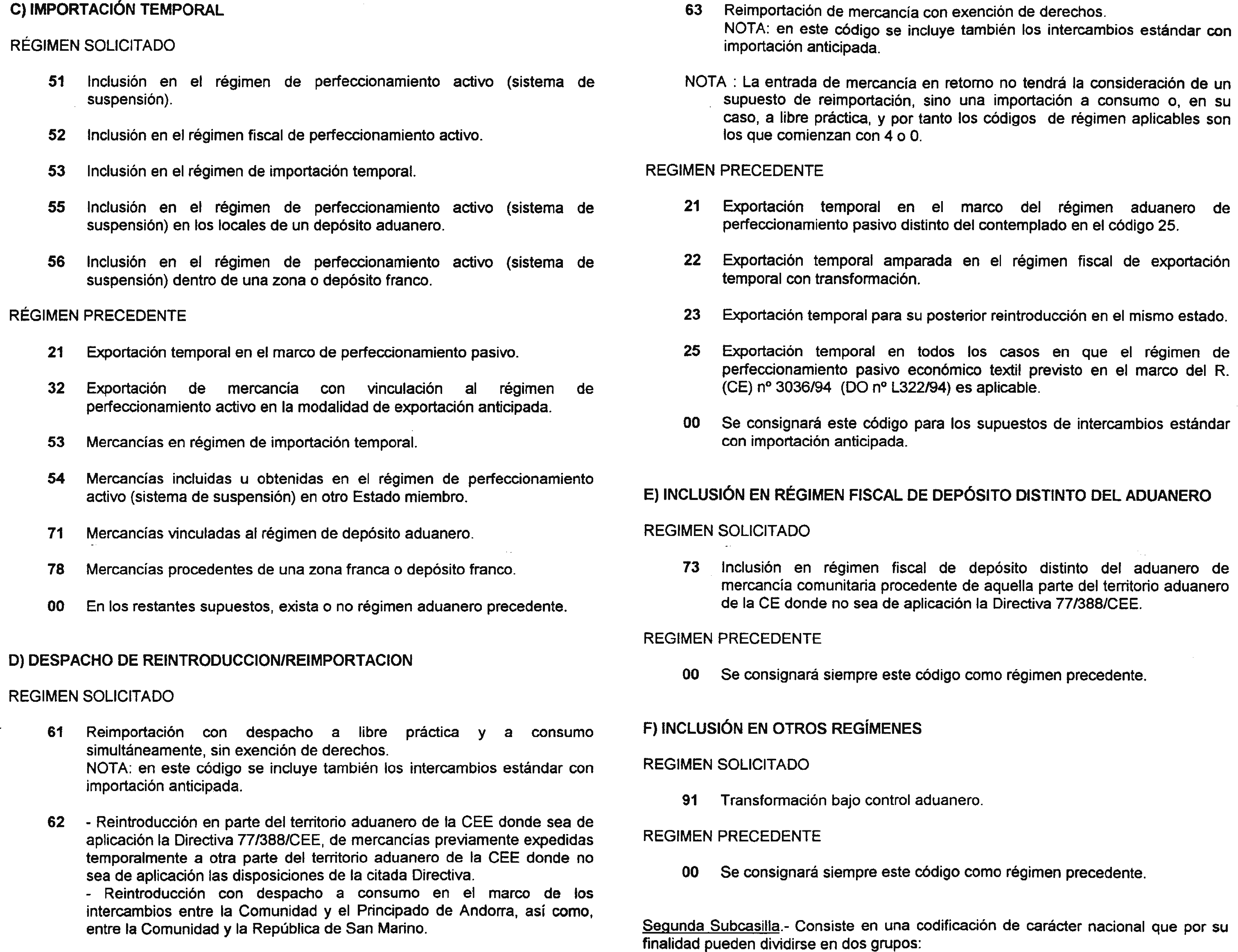 C) IMPORTACIÓN TEMPORAL

RÉGIMEN SOLICITADO

51 Inclusión en el régimen de perfeccionamiento activo (sistema de suspensión).

52 Inclusión en el régimen fiscal de perfeccionamiento activo.

53 Inclusión en el régimen de importación temporal.

55 Inclusión en el régimen de perfeccionamiento activo (sistema de suspensión) en los locales de un depósito aduanero.

56 Inclusión en el régimen de perfeccionamiento activo (sistema de suspensión) dentro de una zona o depósito franco.

RÉGIMEN PRECEDENTE

21 Exportación temporal en el marco de perfeccionamiento pasivo.

32 Exportación de mercancía con vinculación al régimen de perfeccionamiento activo en la modalidad de exportación anticipada.

53 Mercancías en régimen de importación temporal.

54 Mercancías incluidas u obtenidas en el régimen de perfeccionamiento activo (sistema de suspensión) en otro Estado miembro.

71 Mercancías vinculadas al régimen de depósito aduanero.

78 Mercancías procedentes de una zona franca o depósito franco.

00 En los restantes supuestos, exista o no régimen aduanero precedente.

D) DESPACHO DE REINTRODUCCION/REIMPORTACION

REGIMEN SOLICITADO

61 Reimportación con despacho a libre práctica y a consumo simultáneamente, sin exención de derechos.
NOTA: en este código se incluye también los intercambios estándar con importación anticipada.

62 - Reintroducción en parte del territorio aduanero de la CEE donde sea de aplicación la Directiva 77/388/CEE, de mercancías previamente expedidas temporalmente a otra parte del territorio aduanero de la CEE donde no sea de aplicación las disposiciones de la citada Directiva.
- Reintroducción con despacho a consumo en el marco de los intercambios entre la Comunidad y el Principado de Andorra, así como, entre la Comunidad y la República de San Marino.

63 Reimportación de mercancía con exención de derechos.
NOTA: en este código se incluye también los intercambios estándar con importación anticipada.

NOTA : La entrada de mercancía en retorno no tendrá la consideración de un supuesto de reimportación, sino una importación a consumo o, en su caso, a libre práctica, y por tanto los códigos de régimen aplicables son los que comienzan con 4 o 0.

REGIMEN PRECEDENTE

21 Exportación temporal en el marco del régimen aduanero de perfeccionamiento pasivo distinto del contemplado en el código 25.

22 Exportación temporal amparada en el régimen fiscal de exportación temporal con transformación.

23 Exportación temporal para su posterior reintroducción en el mismo estado.

25 Exportación temporal en todos los casos en que el régimen de perfeccionamiento pasivo económico textil previsto en el marco del R. (CE) nº 3036/94 (DO nº L322/94) es aplicable.

00 Se consignará este código para los supuestos de intercambios estándar con importación anticipada.

E) INCLUSIÓN EN RÉGIMEN FISCAL DE DEPÓSITO DISTINTO DEL ADUANERO

REGIMEN SOLICITADO

73 Inclusión en régimen fiscal de depósito distinto del aduanero de mercancía comunitaria procedente de aquella parte del territorio aduanero de la CE donde no sea de aplicación la Directiva 77/388/CEE.

REGIMEN PRECEDENTE

00 Se consignará siempre este código como régimen precedente.

F) INCLUSIÓN EN OTROS REGÍMENES

REGIMEN SOLICITADO

91 Transformación bajo control aduanero.

REGIMEN PRECEDENTE

00 Se consignará siempre este código como régimen precedente.

Segunda Subcasilla.- Consiste en una codificación de carácter nacional que por su finalidad pueden dividirse en dos grupos: